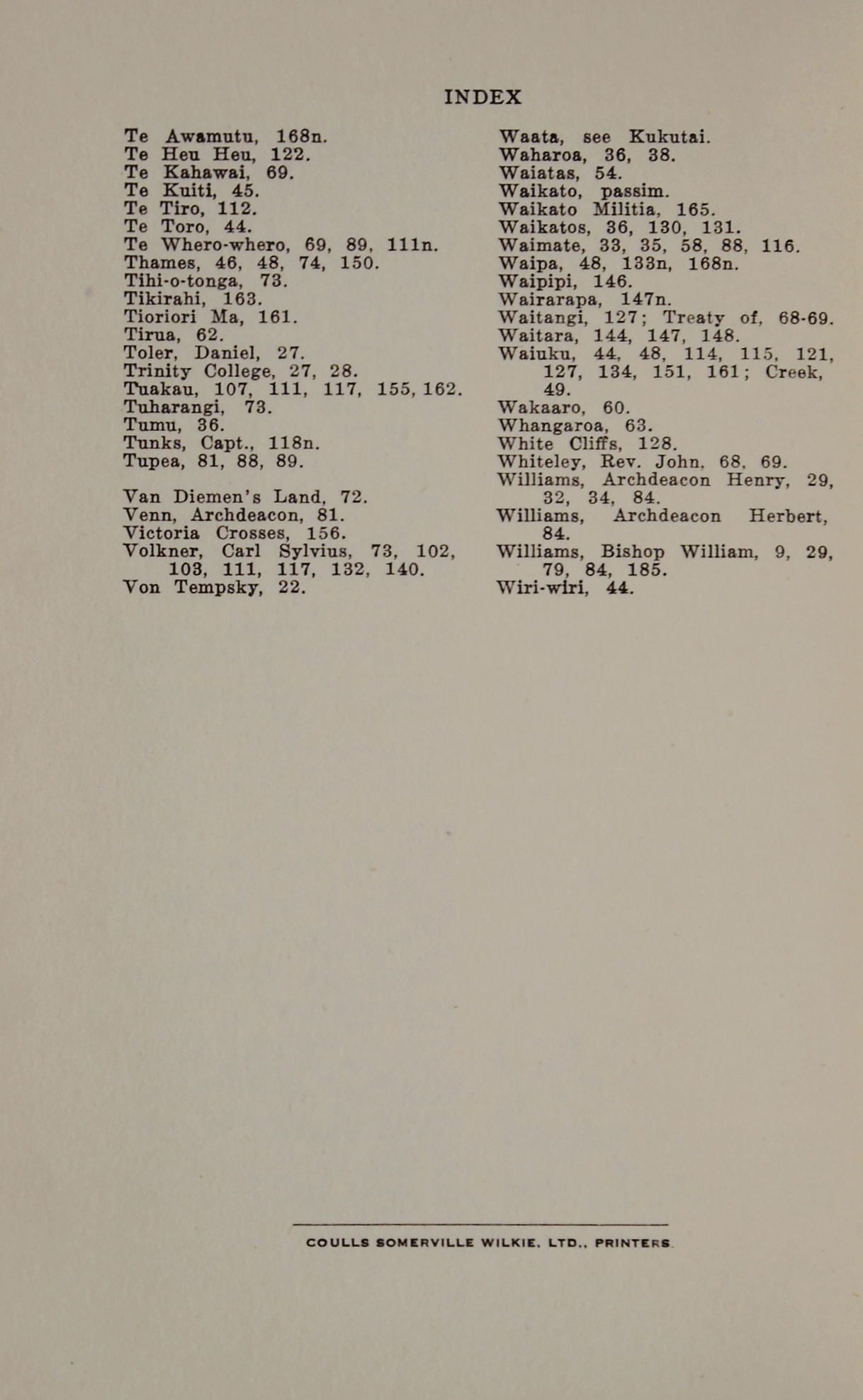 INDEX

Te Awamutu, 168n.
Te Heu Heu, 122.
Te Kahawai, 69.
Te Kuiti, 45.
Te Tiro, 112.
Te Toro, 44.
Te Whero-whero, 69, 89, 111n.
Thames, 46, 48, 74, 150.
Tihi-o-tonga, 73.
Tikirahi, 163.
Tioriori Ma, 161.
Tirua, 62.
Toler, Daniel, 27.
Trinity College, 27, 28.
Tuakau, 107, 111, 117, 155, 162.
Tuharangi, 73.
Tumu, 36.
Tunks, Capt., 118n.
Tupea, 81, 88, 89.

Van Diemen's Land, 72.
Venn, Archdeacon, 81.
Victoria Crosses, 156.
Volkner, Carl Sylvius, 73, 102, 103, 111, 117, 132, 140.
Von Tempsky, 22.

Waata, see Kukutai.
Waharoa, 36, 38.
Waiatas, 54.
Waikato, passim.
Waikato Militia, 165.
Waikatos, 36, 130, 131.
Waimate, 33, 35, 58, 88, 116.
Waipa, 48, 133n, 168n.
Waipipi, 146.
Wairarapa, 147n.
Waitangi, 127; Treaty of, 68-69.
Waitara, 144, 147, 148.
Waiuku, 44, 48, 114, 115, 121, 127, 134, 151, 161; Creek, 49.
Wakaaro, 60.
Whangaroa, 63.
White Cliffs, 128.
Whiteley, Rev. John, 68, 69.
Williams, Archdeacon Henry, 29, 32, 34, 84.
Williams, Archdeacon Herbert, 84.
Williams, Bishop William, 9, 29, 79, 84, 185.
Wiri-wiri, 44.

COULLS SOMERVILLE WILKIE, LTD., PRINTERS.